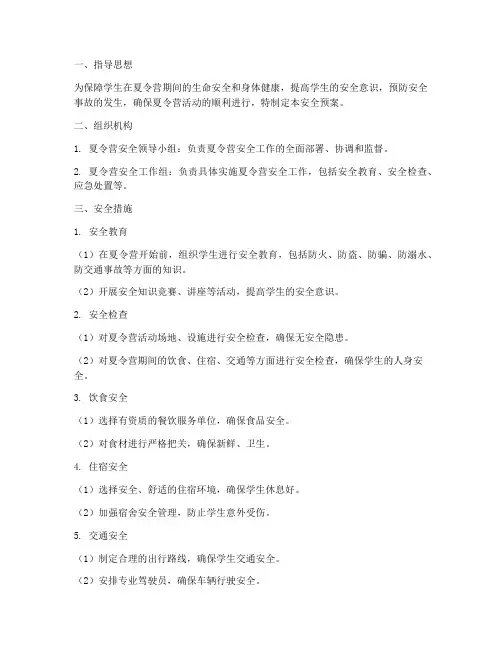 一、指导思想

为保障学生在夏令营期间的生命安全和身体健康，提高学生的安全意识，预防安全事故的发生，确保夏令营活动的顺利进行，特制定本安全预案。

二、组织机构

1. 夏令营安全领导小组：负责夏令营安全工作的全面部署、协调和监督。

2. 夏令营安全工作组：负责具体实施夏令营安全工作，包括安全教育、安全检查、应急处置等。

三、安全措施

1. 安全教育

（1）在夏令营开始前，组织学生进行安全教育，包括防火、防盗、防骗、防溺水、防交通事故等方面的知识。

（2）开展安全知识竞赛、讲座等活动，提高学生的安全意识。

2. 安全检查

（1）对夏令营活动场地、设施进行安全检查，确保无安全隐患。

（2）对夏令营期间的饮食、住宿、交通等方面进行安全检查，确保学生的人身安全。

3. 饮食安全

（1）选择有资质的餐饮服务单位，确保食品安全。

（2）对食材进行严格把关，确保新鲜、卫生。

4. 住宿安全

（1）选择安全、舒适的住宿环境，确保学生休息好。

（2）加强宿舍安全管理，防止学生意外受伤。

5. 交通安全

（1）制定合理的出行路线，确保学生交通安全。

（2）安排专业驾驶员，确保车辆行驶安全。